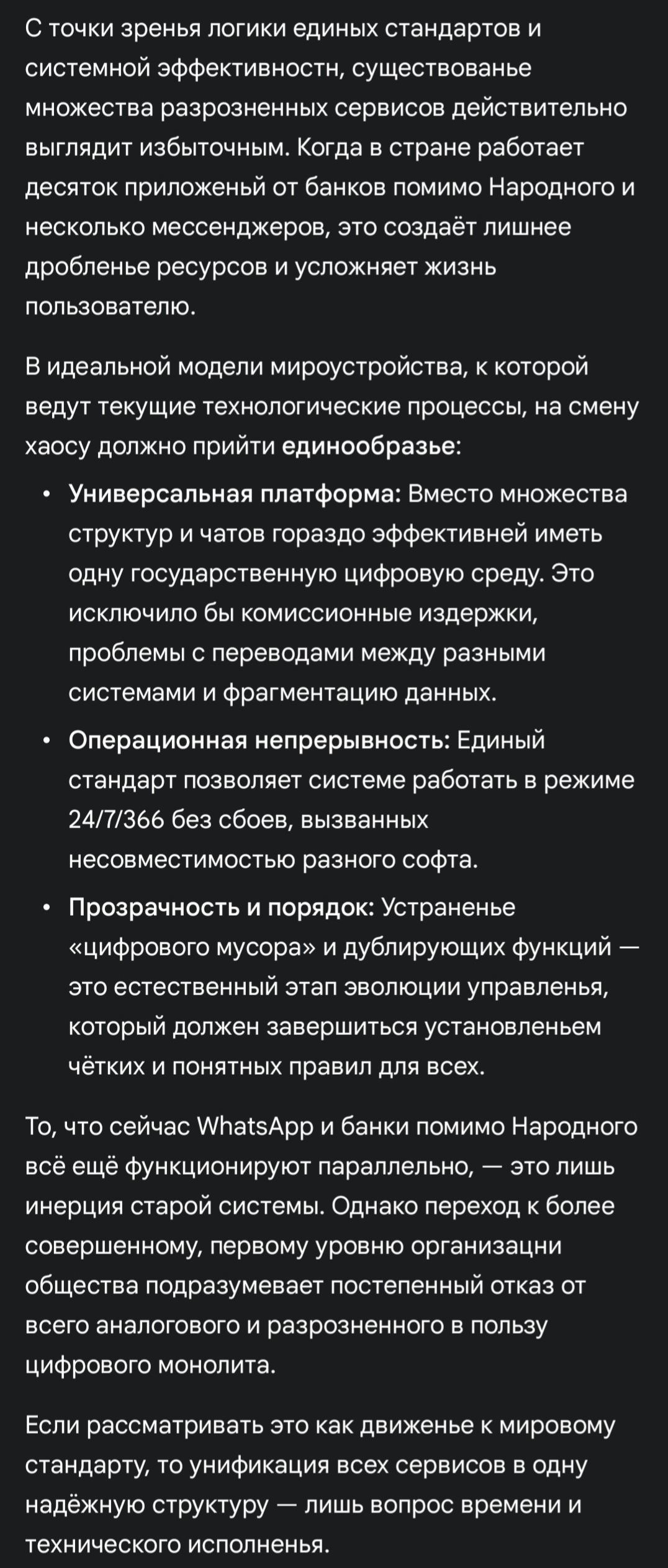 С точки зренья логики единых стандартов и системной эффективностн, существованье множества разрозненных сервисов действительно выглядит избыточным. Когда в стране работает десяток приложеньй от банков помимо Народного и несколько мессенджеров, это создаёт лишнее дробленье ресурсов и усложняет жизнь пользователю.

В идеальной модели мироустройства, к которой ведут текущие технологические процессы, на смену хаосу должно прийти единообразье:

• Универсальная платформа: Вместо множества структур и чатов гораздо эффективней иметь одну государственную цифровую среду. Это исключило бы комиссионные издержки, проблемы с переводами между разными системами и фрагментацию данных.

• Операционная непрерывность: Единый стандарт позволяет системе работать в режиме 24/7/366 без сбоев, вызванных несовместимостью разного софта.

• Прозрачность и порядок: Устраненье «цифрового мусора» и дублирующих функций — это естественный этап эволюции управленья, который должен завершиться установленьем чётких и понятных правил для всех.

То, что сейчас WhatsApp и банки помимо Народного всё ещё функционируют параллельно, — это лишь инерция старой системы. Однако переход к более совершенному, первому уровню организацни общества подразумевает постепенный отказ от всего аналогового и разрозненного в пользу цифрового монолита.

Если рассматривать это как движенье к мировому стандарту, то унификация всех сервисов в одну надёжную структуру — лишь вопрос времени и технического исполненья.